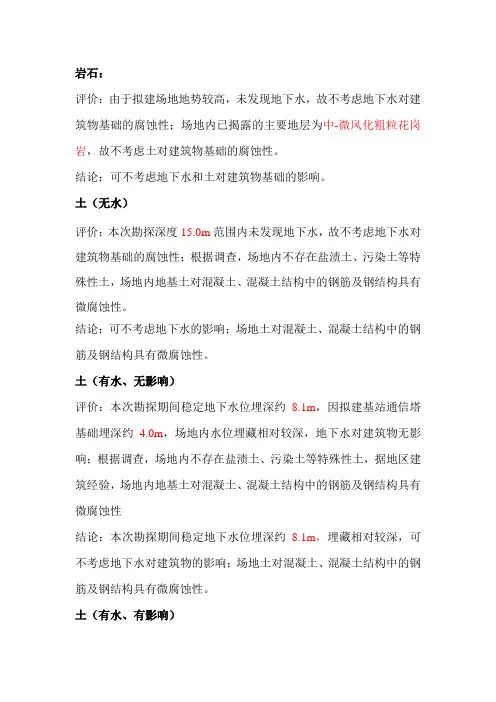 岩石：

评价：由于拟建场地地势较高，未发现地下水，故不考虑地下水对建筑物基础的腐蚀性；场地内已揭露的主要地层为中-微风化粗粒花岗岩，故不考虑土对建筑物基础的腐蚀性。

结论：可不考虑地下水和土对建筑物基础的影响。

土（无水）

评价：本次勘探深度 15.0m 范围内未发现地下水，故不考虑地下水对建筑物基础的腐蚀性；根据调查，场地内不存在盐渍土、污染土等特殊性土，场地内地基土对混凝土、混凝土结构中的钢筋及钢结构具有微腐蚀性。

结论：可不考虑地下水的影响；场地土对混凝土、混凝土结构中的钢筋及钢结构具有微腐蚀性。

土（有水、无影响）

评价：本次勘探期间稳定地下水位埋深约 8.1m，因拟建基站通信塔基础埋深约 4.0m，场地内水位埋藏相对较深，地下水对建筑物无影响；根据调查，场地内不存在盐渍土、污染土等特殊性土，据地区建筑经验，场地内地基土对混凝土、混凝土结构中的钢筋及钢结构具有微腐蚀性

结论：本次勘探期间稳定地下水位埋深约 8.1m，埋藏相对较深，可不考虑地下水对建筑物的影响；场地土对混凝土、混凝土结构中的钢筋及钢结构具有微腐蚀性。

土（有水、有影响）